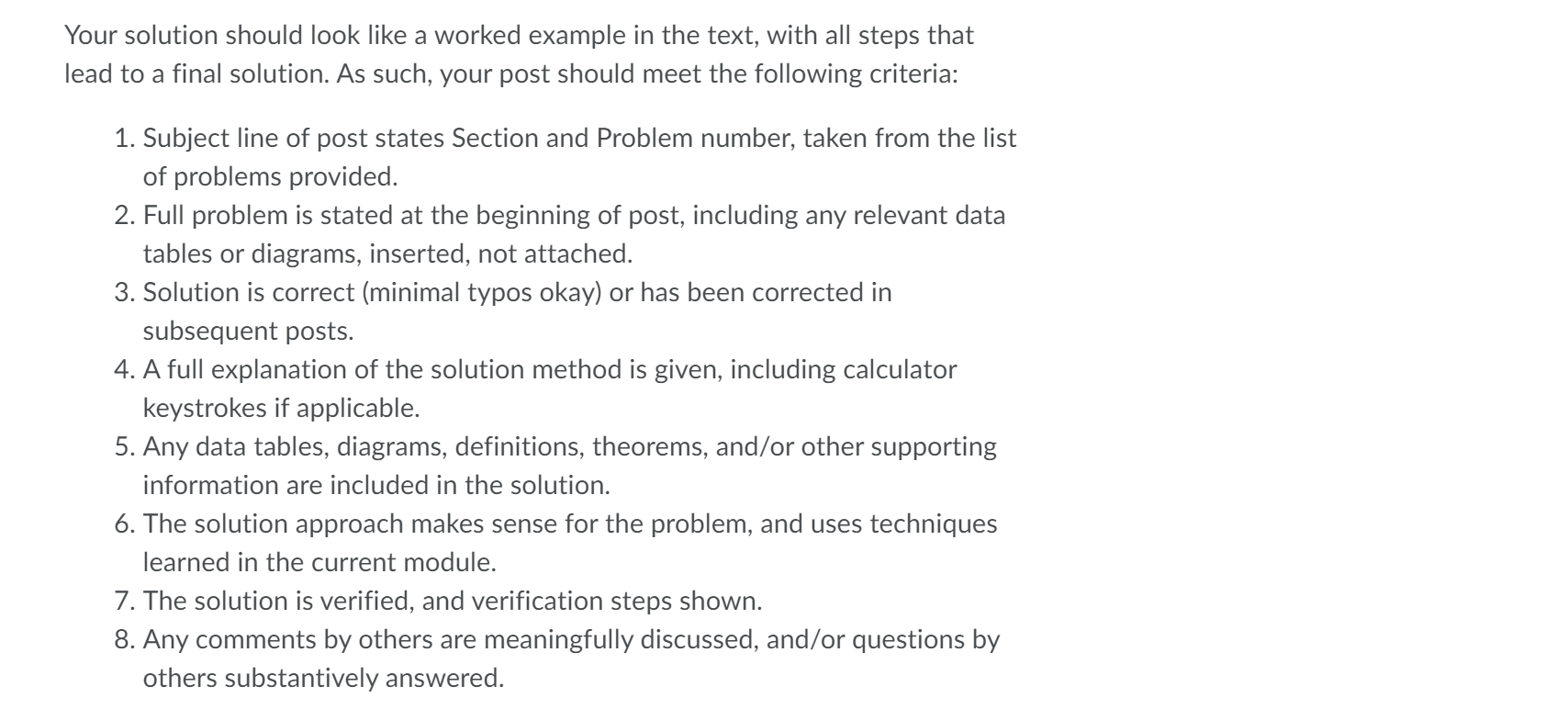 Your solution should look like a worked example in the text, with all steps that lead to a final solution. As such, your post should meet the following criteria:

1. Subject line of post states Section and Problem number, taken from the list of problems provided.
2. Full problem is stated at the beginning of post, including any relevant data tables or diagrams, inserted, not attached.
3. Solution is correct (minimal typos okay) or has been corrected in subsequent posts.
4. A full explanation of the solution method is given, including calculator keystrokes if applicable.
5. Any data tables, diagrams, definitions, theorems, and/or other supporting information are included in the solution.
6. The solution approach makes sense for the problem, and uses techniques learned in the current module.
7. The solution is verified, and verification steps shown.
8. Any comments by others are meaningfully discussed, and/or questions by others substantively answered.